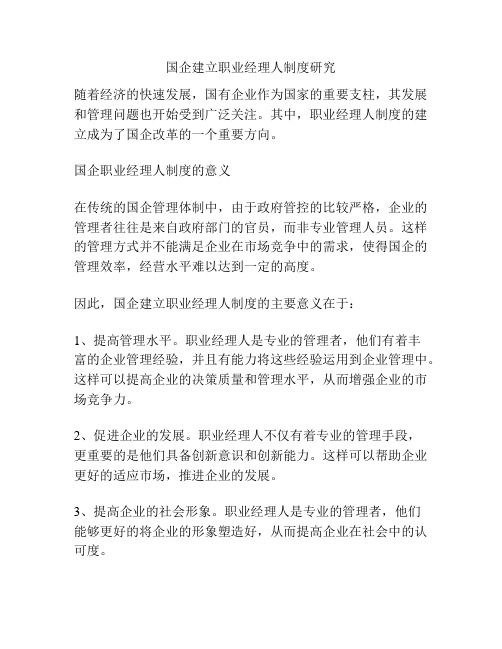 国企建立职业经理人制度研究

随着经济的快速发展，国有企业作为国家的重要支柱，其发展和管理问题也开始受到广泛关注。其中，职业经理人制度的建立成为了国企改革的一个重要方向。

国企职业经理人制度的意义

在传统的国企管理体制中，由于政府管控的比较严格，企业的管理者往往是来自政府部门的官员，而非专业管理人员。这样的管理方式并不能满足企业在市场竞争中的需求，使得国企的管理效率，经营水平难以达到一定的高度。

因此，国企建立职业经理人制度的主要意义在于：

1、提高管理水平。职业经理人是专业的管理者，他们有着丰富的企业管理经验，并且有能力将这些经验运用到企业管理中。这样可以提高企业的决策质量和管理水平，从而增强企业的市场竞争力。

2、促进企业的发展。职业经理人不仅有着专业的管理手段，更重要的是他们具备创新意识和创新能力。这样可以帮助企业更好的适应市场，推进企业的发展。

3、提高企业的社会形象。职业经理人是专业的管理者，他们能够更好的将企业的形象塑造好，从而提高企业在社会中的认可度。